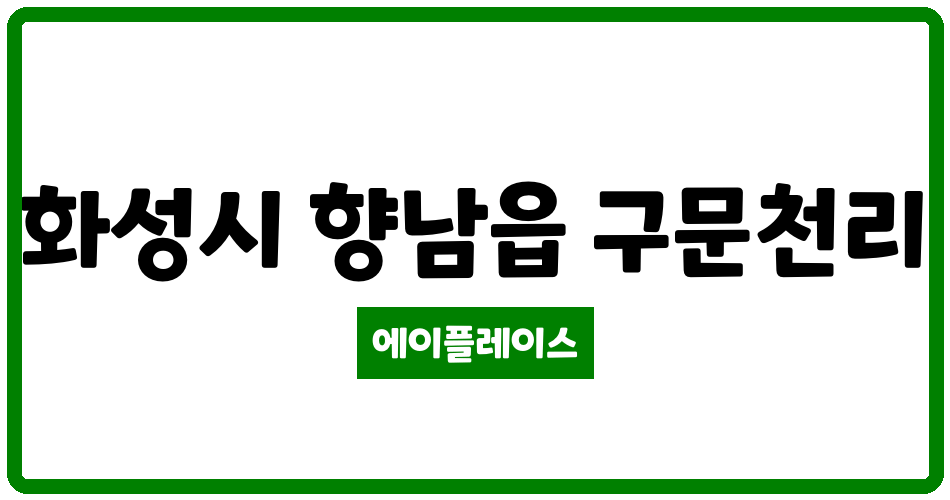 화성시 향남읍 구문천리

에이플레이스